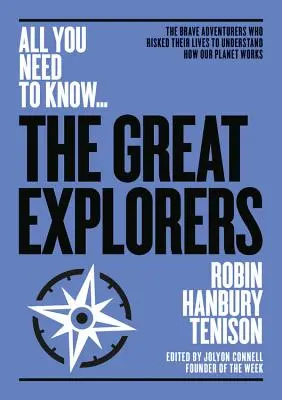 ALL YOU NEED TO KNOW...

THE BRAVE ADVENTURERS WHO RISKED THEIR LIVES TO UNDERSTAND HOW OUR PLANET WORKS

THE GREAT EXPLORERS

ROBIN HANBURY TENISON

EDITED BY JOLYON CONNELL FOUNDER OF THE WEEK